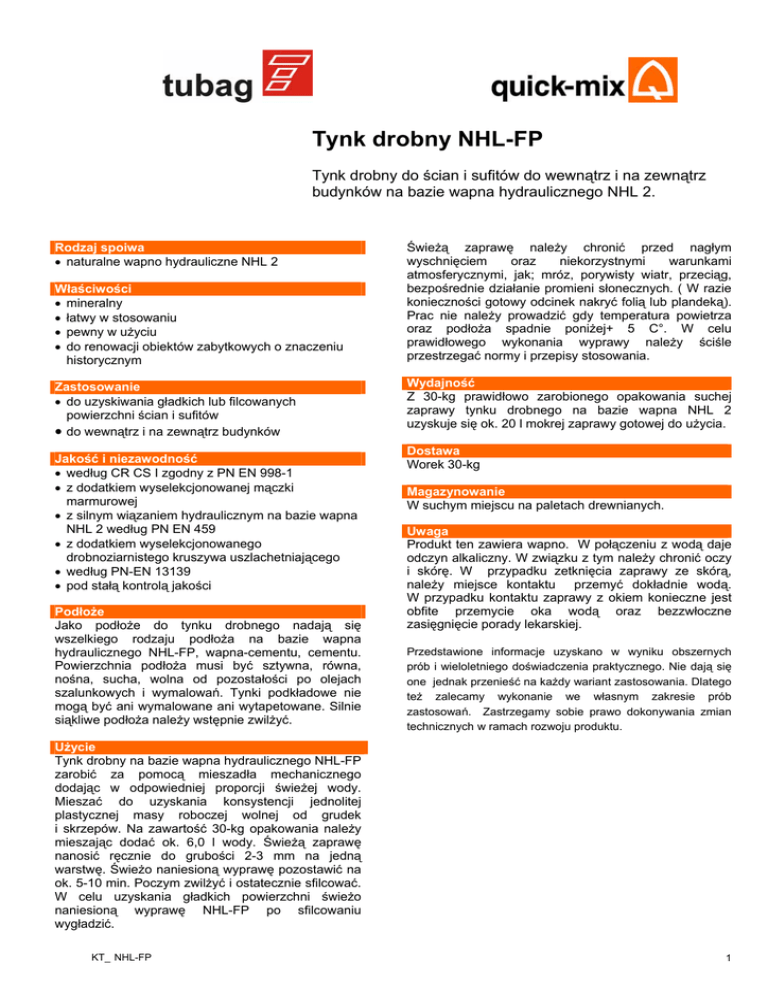 tubag

quick-mix

Tynk drobny NHL-FP

Tynk drobny do ścian i sufitów do wewnątrz i na zewnątrz budynków na bazie wapna hydraulicznego NHL 2.

Rodzaj spoiwa
• naturalne wapno hydrauliczne NHL 2

Właściwości
• mineralny
• łatwy w stosowaniu
• pewny w użyciu
• do renowacji obiektów zabytkowych o znaczeniu historycznym

Zastosowanie
• do uzyskiwania gładkich lub filcowanych powierzchni ścian i sufitów
• do wewnątrz i na zewnątrz budynków

Jakość i niezawodność
• według CR CS I zgodny z PN EN 998-1
• z dodatkiem wyselekcjonowanej mączki marmurowej
• z silnym wiązaniem hydraulicznym na bazie wapna NHL 2 według PN EN 459
• z dodatkiem wyselekcjonowanego drobnoziarnistego kruszywa uszlachetniającego
• według PN-EN 13139
• pod stałą kontrolą jakości

Podłoże
Jako podłoże do tynku drobnego nadają się wszelkiego rodzaju podłoża na bazie wapna hydraulicznego NHL-FP, wapna-cementu, cementu. Powierzchnia podłoża musi być sztywna, równa, nośna, sucha, wolna od pozostałości po olejach szalunkowych i wymalowań. Tynki podkładowe nie mogą być ani wymalowane ani wytapetowane. Silnie siąkliwe podłoża należy wstępnie zwilżyć.

Użycie
Tynk drobny na bazie wapna hydraulicznego NHL-FP zarobić za pomocą mieszadła mechanicznego dodając w odpowiedniej proporcji świeżej wody. Mieszać do uzyskania konsystencji jednolitej plastycznej masy roboczej wolnej od grudek i skrzepów. Na zawartość 30-kg opakowania należy mieszając dodać ok. 6,0 l wody. Świeżą zaprawę nanosić ręcznie do grubości 2-3 mm na jedną warstwę. Świeżo naniesioną wyprawę pozostawić na ok. 5-10 min. Poczym zwilżyć i ostatecznie sfilcować. W celu uzyskania gładkich powierzchni świeżo naniesioną wyprawę NHL-FP po sfilcowaniu wygładzić.

Świeżą zaprawę należy chronić przed nagłym wyschnięciem oraz niekorzystnymi warunkami atmosferycznymi, jak; mróz, porywisty wiatr, przeciąg, bezpośrednie działanie promieni słonecznych. ( W razie konieczności gotowy odcinek nakryć folią lub plandeką). Prac nie należy prowadzić gdy temperatura powietrza oraz podłoża spadnie poniżej+ 5 C°. W celu prawidłowego wykonania wyprawy należy ściśle przestrzegać normy i przepisy stosowania.

Wydajność
Z 30-kg prawidłowo zarobionego opakowania suchej zaprawy tynku drobnego na bazie wapna NHL 2 uzyskuje się ok. 20 l mokrej zaprawy gotowej do użycia.

Dostawa
Worek 30-kg

Magazynowanie
W suchym miejscu na paletach drewnianych.

Uwaga
Produkt ten zawiera wapno. W połączeniu z wodą daje odczyn alkaliczny. W związku z tym należy chronić oczy i skórę. W przypadku zetknięcia zaprawy ze skórą, należy miejsce kontaktu przemyć dokładnie wodą. W przypadku kontaktu zaprawy z okiem konieczne jest obfite przemycie oka wodą oraz bezzwłoczne zasięgnięcie porady lekarskiej.

Przedstawione informacje uzyskano w wyniku obszernych prób i wieloletniego doświadczenia praktycznego. Nie dają się one jednak przenieść na każdy wariant zastosowania. Dlatego też zalecamy wykonanie we własnym zakresie prób zastosowań. Zastrzegamy sobie prawo dokonywania zmian technicznych w ramach rozwoju produktu.

KT_ NHL-FP

1